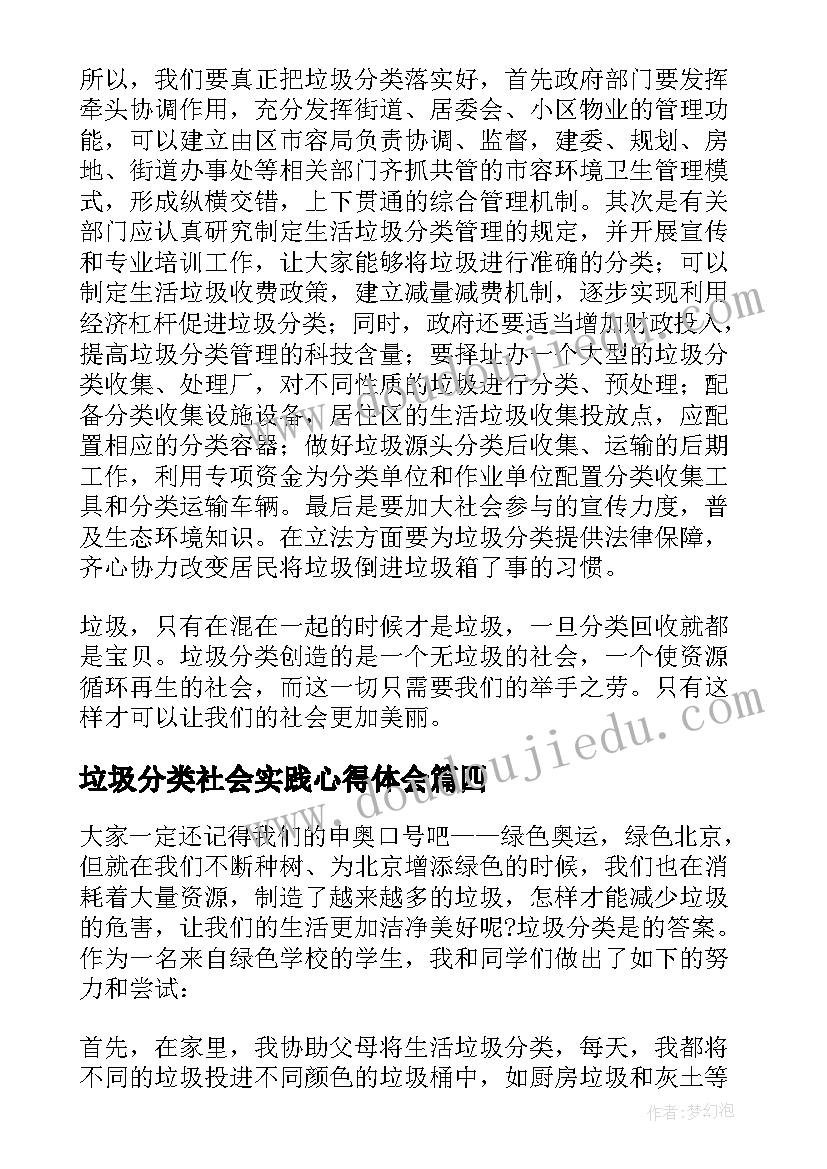 所以，我们要真正把垃圾分类落实好，首先政府部门要发挥牵头协调作用，充分发挥街道、居委会、小区物业的管理功能，可以建立由区市容局负责协调、监督，建委、规划、房地、街道办事处等相关部门齐抓共管的市容环境卫生管理模式，形成纵横交错，上下贯通的综合管理机制。其次是有关部门应认真研究制定生活垃圾分类管理的规定，并开展宣传和专业培训工作，让大家能够将垃圾进行准确的分类；可以制定生活垃圾收费政策，建立减量减费机制，逐步实现利用经济杠杆促进垃圾分类；同时，政府还要适当增加财政投入，提高垃圾分类管理的科技含量；要择址办一个大型的垃圾分类收集、处理厂，对不同性质的垃圾进行分类、预处理；配备分类收集设施设备，居住区的生活垃圾收集投放点，应配置相应的分类容器；做好垃圾源头分类后收集、运输的后期工作，利用专项资金为分类单位和作业单位配置分类收集工具和分类运输车辆。最后是要加大社会参与的宣传力度，普及生态环境知识。在立法方面要为垃圾分类提供法律保障，齐心协力改变居民将垃圾倒进垃圾箱了事的习惯。

垃圾，只有在混在一起的时候才是垃圾，一旦分类回收就都是宝贝。垃圾分类创造的是一个无垃圾的社会，一个使资源循环再生的社会，而这一切只需要我们的举手之劳。只有这样才可以让我们的社会更加美丽。

垃圾分类社会实践心得体会篇四

大家一定还记得我们的申奥口号吧——绿色奥运，绿色北京，但就在我们不断种树、为北京增添绿色的时候，我们也在消耗着大量资源，制造了越来越多的垃圾，怎样才能减少垃圾的危害，让我们的生活更加洁净美好呢?垃圾分类是的答案。作为一名来自绿色学校的学生，我和同学们做出了如下的努力和尝试：

首先，在家里，我协助父母将生活垃圾分类，每天，我都将不同的垃圾投进不同颜色的垃圾桶中，如厨房垃圾和灰土等

www.doudoujiedu.com

作者：梦幻泡